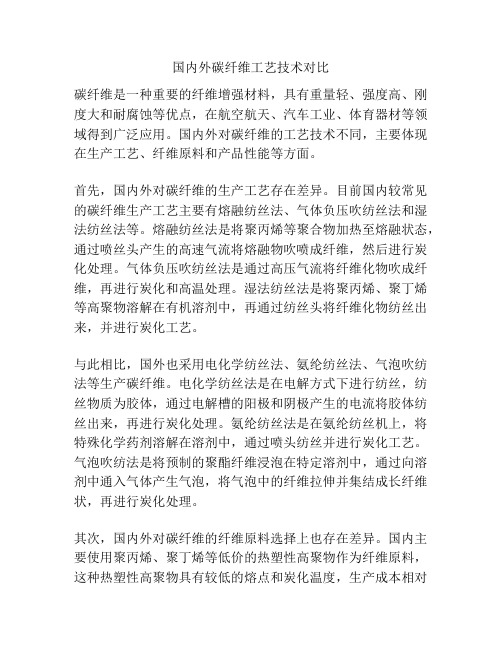 国内外碳纤维工艺技术对比

碳纤维是一种重要的纤维增强材料，具有重量轻、强度高、刚度大和耐腐蚀等优点，在航空航天、汽车工业、体育器材等领域得到广泛应用。国内外对碳纤维的工艺技术不同，主要体现在生产工艺、纤维原料和产品性能等方面。

首先，国内外对碳纤维的生产工艺存在差异。目前国内较常见的碳纤维生产工艺主要有熔融纺丝法、气体负压吹纺丝法和湿法纺丝法等。熔融纺丝法是将聚丙烯等聚合物加热至熔融状态，通过喷丝头产生的高速气流将熔融物吹喷成纤维，然后进行炭化处理。气体负压吹纺丝法是通过高压气流将纤维化物吹成纤维，再进行炭化和高温处理。湿法纺丝法是将聚丙烯、聚丁烯等高聚物溶解在有机溶剂中，再通过纺丝头将纤维化物纺丝出来，并进行炭化工艺。

与此相比，国外也采用电化学纺丝法、氨纶纺丝法、气泡吹纺法等生产碳纤维。电化学纺丝法是在电解方式下进行纺丝，纺丝物质为胶体，通过电解槽的阳极和阴极产生的电流将胶体纺丝出来，再进行炭化处理。氨纶纺丝法是在氨纶纺丝机上，将特殊化学药剂溶解在溶剂中，通过喷头纺丝并进行炭化工艺。气泡吹纺法是将预制的聚酯纤维浸泡在特定溶剂中，通过向溶剂中通入气体产生气泡，将气泡中的纤维拉伸并集结成长纤维状，再进行炭化处理。

其次，国内外对碳纤维的纤维原料选择上也存在差异。国内主要使用聚丙烯、聚丁烯等低价的热塑性高聚物作为纤维原料，这种热塑性高聚物具有较低的熔点和炭化温度，生产成本相对